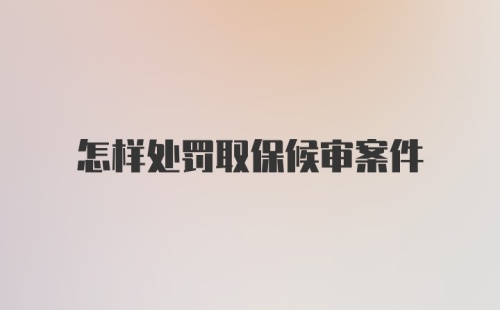 怎样处罚取保候审案件